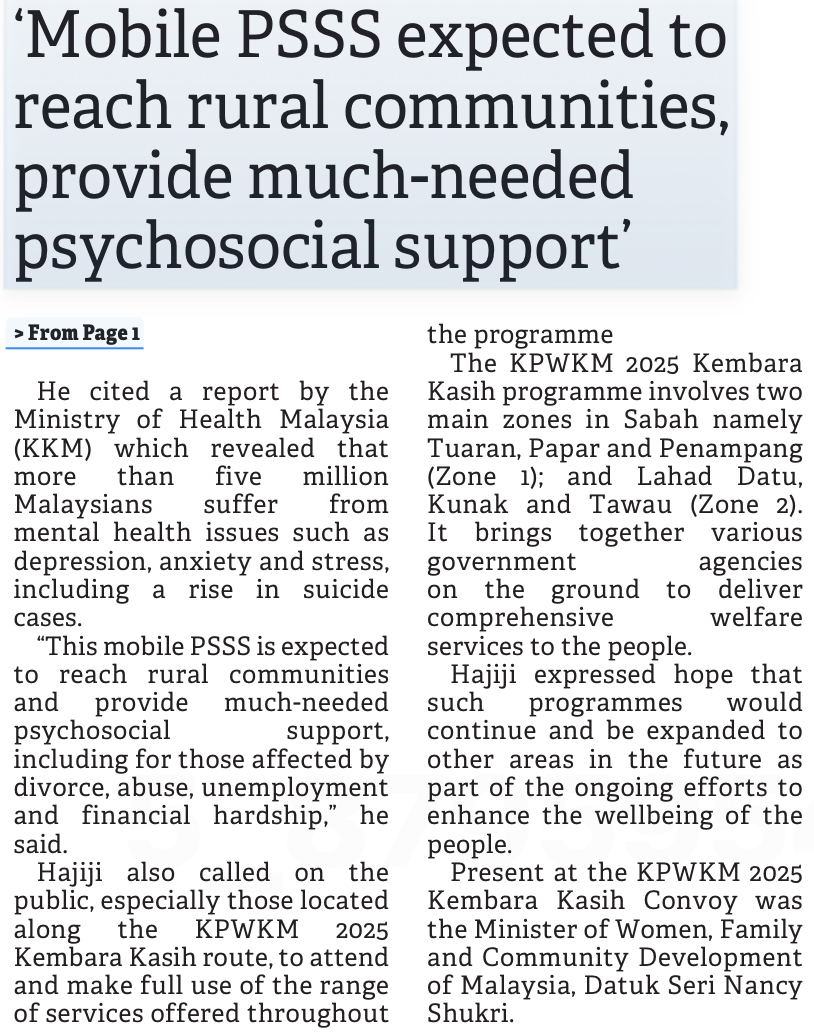 ‘Mobile PSSS expected to reach rural communities, provide much-needed psychosocial support’

> From Page 1

He cited a report by the Ministry of Health Malaysia (KKM) which revealed that more than five million Malaysians suffer from mental health issues such as depression, anxiety and stress, including a rise in suicide cases.

“This mobile PSSS is expected to reach rural communities and provide much-needed psychosocial support, including for those affected by divorce, abuse, unemployment and financial hardship,” he said.

Hajiji also called on the public, especially those located along the KPWKM 2025 Kembara Kasih route, to attend and make full use of the range of services offered throughout the programme

The KPWKM 2025 Kembara Kasih programme involves two main zones in Sabah namely Tuaran, Papar and Penampang (Zone 1); and Lahad Datu, Kunak and Tawau (Zone 2). It brings together various government agencies on the ground to deliver comprehensive welfare services to the people.

Hajiji expressed hope that such programmes would continue and be expanded to other areas in the future as part of the ongoing efforts to enhance the wellbeing of the people.

Present at the KPWKM 2025 Kembara Kasih Convoy was the Minister of Women, Family and Community Development of Malaysia, Datuk Seri Nancy Shukri.